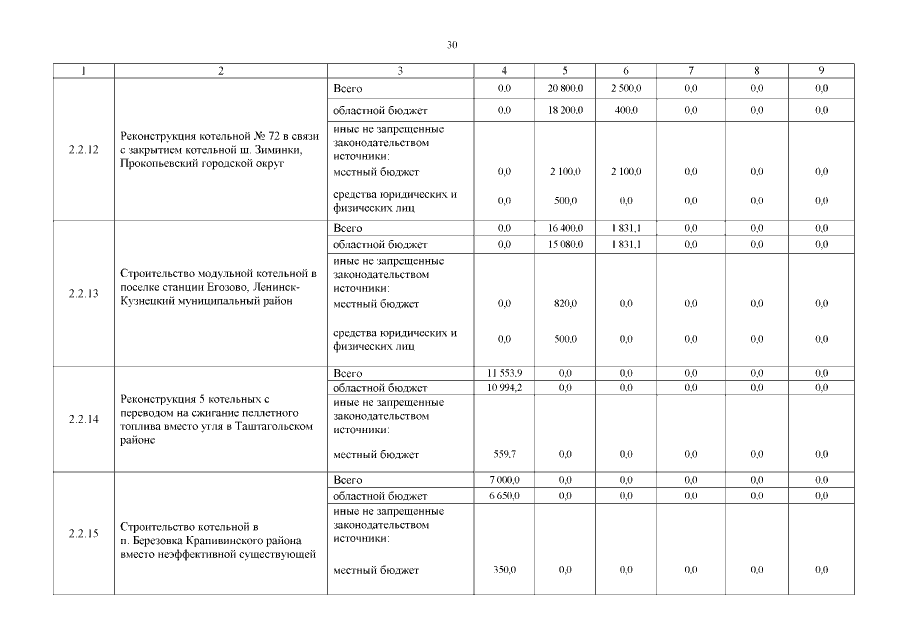 30

| 1 | 2 | 3 | 4 | 5 | 6 | 7 | 8 | 9 |
|---|---|---|---|---|---|---|---|---|
| 2.2.12 | Реконструкция котельной № 72 в связи с закрытием котельной ш. Зиминки, Прокопьевский городской округ | Всего | 0,0 | 20 800,0 | 2 500,0 | 0,0 | 0,0 | 0,0 |
| | | областной бюджет | 0,0 | 18 200,0 | 400,0 | 0,0 | 0,0 | 0,0 |
| | | иные не запрещенные законодательством источники: | | | | | | |
| | | местный бюджет | 0,0 | 2 100,0 | 2 100,0 | 0,0 | 0,0 | 0,0 |
| | | средства юридических и физических лиц | 0,0 | 500,0 | 0,0 | 0,0 | 0,0 | 0,0 |
| 2.2.13 | Строительство модульной котельной в поселке станции Егозово, Ленинск-Кузнецкий муниципальный район | Всего | 0,0 | 16 400,0 | 1 831,1 | 0,0 | 0,0 | 0,0 |
| | | областной бюджет | 0,0 | 15 080,0 | 1 831,1 | 0,0 | 0,0 | 0,0 |
| | | иные не запрещенные законодательством источники: | | | | | | |
| | | местный бюджет | 0,0 | 820,0 | 0,0 | 0,0 | 0,0 | 0,0 |
| | | средства юридических и физических лиц | 0,0 | 500,0 | 0,0 | 0,0 | 0,0 | 0,0 |
| 2.2.14 | Реконструкция 5 котельных с переводом на сжигание пеллетного топлива вместо угля в Таштагольском районе | Всего | 11 553,9 | 0,0 | 0,0 | 0,0 | 0,0 | 0,0 |
| | | областной бюджет | 10 994,2 | 0,0 | 0,0 | 0,0 | 0,0 | 0,0 |
| | | иные не запрещенные законодательством источники: | | | | | | |
| | | местный бюджет | 559,7 | 0,0 | 0,0 | 0,0 | 0,0 | 0,0 |
| 2.2.15 | Строительство котельной в п. Березовка Крапивинского района вместо неэффективной существующей | Всего | 7 000,0 | 0,0 | 0,0 | 0,0 | 0,0 | 0,0 |
| | | областной бюджет | 6 650,0 | 0,0 | 0,0 | 0,0 | 0,0 | 0,0 |
| | | иные не запрещенные законодательством источники: | | | | | | |
| | | местный бюджет | 350,0 | 0,0 | 0,0 | 0,0 | 0,0 | 0,0 |